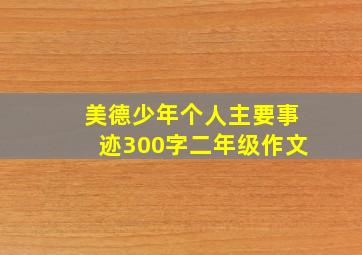 美德少年个人主要事迹300字二年级作文